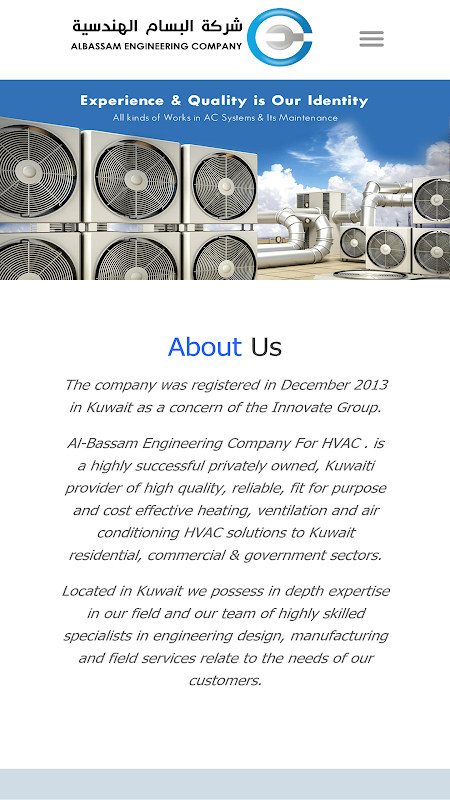 شركة البسام الهندسية
ALBASSAM ENGINEERING COMPANY

Experience & Quality is Our Identity
All kinds of Works in AC Systems & Its Maintenance

About Us

The company was registered in December 2013 in Kuwait as a concern of the Innovate Group.

Al-Bassam Engineering Company For HVAC . is a highly successful privately owned, Kuwaiti provider of high quality, reliable, fit for purpose and cost effective heating, ventilation and air conditioning HVAC solutions to Kuwait residential, commercial & government sectors.

Located in Kuwait we possess in depth expertise in our field and our team of highly skilled specialists in engineering design, manufacturing and field services relate to the needs of our customers.